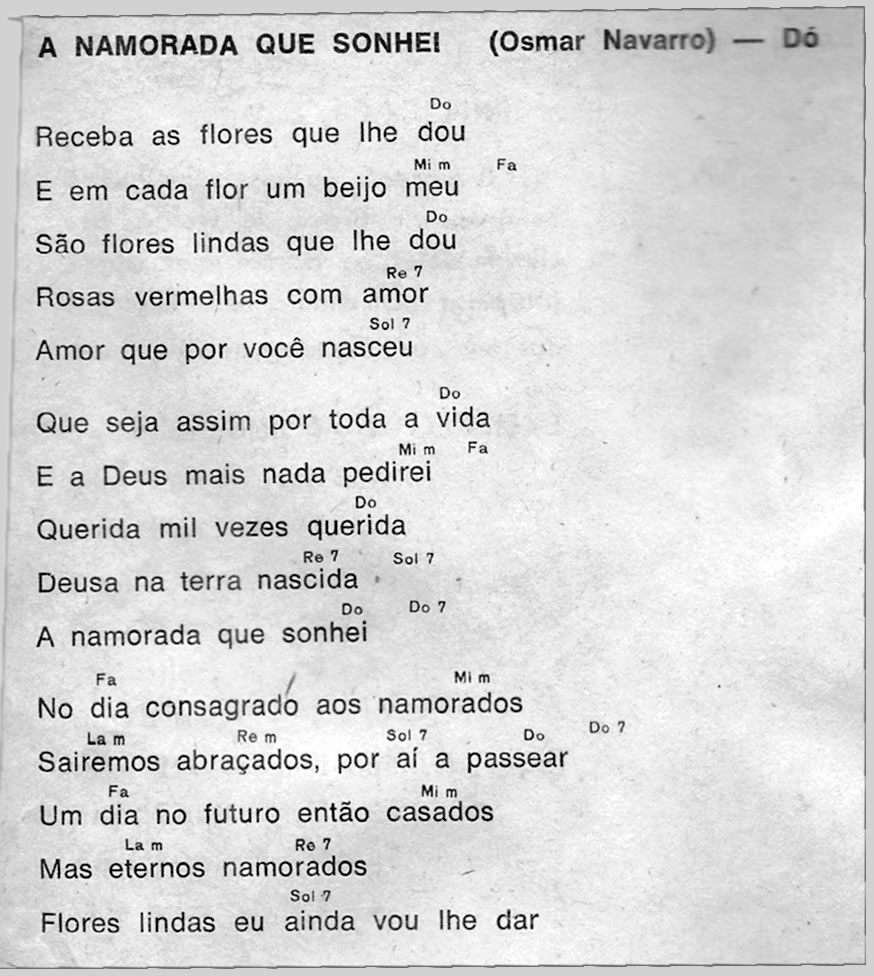 A NAMORADA QUE SONHEI (Osmar Navarro) — Dó

Do
Receba as flores que lhe dou
Mi m Fa
E em cada flor um beijo meu
Do
São flores lindas que lhe dou
Re 7
Rosas vermelhas com amor
Sol 7
Amor que por você nasceu

Do
Que seja assim por toda a vida
Mi m Fa
E a Deus mais nada pedirei
Do
Querida mil vezes querida
Re 7 Sol 7
Deusa na terra nascida
Do Do 7
A namorada que sonhei

Fa Mi m
No dia consagrado aos namorados
La m Re m Sol 7 Do Do 7
Sairemos abraçados, por aí a passear
Fa Mi m
Um dia no futuro então casados
La m Re 7
Mas eternos namorados
Sol 7
Flores lindas eu ainda vou lhe dar